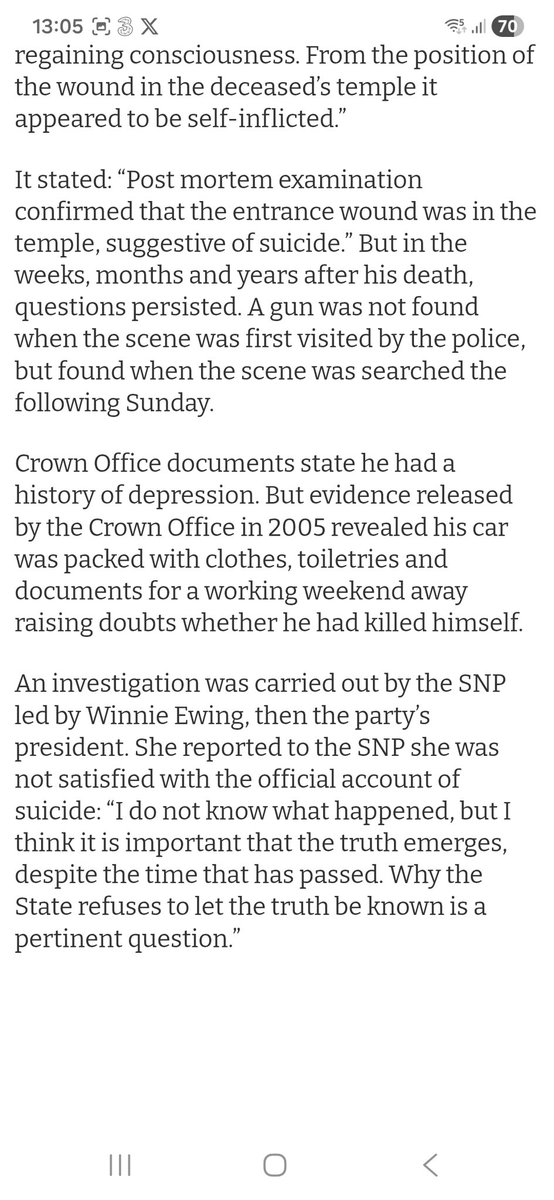 13:05 3 X 70

regaining consciousness. From the position of the wound in the deceased's temple it appeared to be self-inflicted."

It stated: "Post mortem examination confirmed that the entrance wound was in the temple, suggestive of suicide." But in the weeks, months and years after his death, questions persisted. A gun was not found when the scene was first visited by the police, but found when the scene was searched the following Sunday.

Crown Office documents state he had a history of depression. But evidence released by the Crown Office in 2005 revealed his car was packed with clothes, toiletries and documents for a working weekend away raising doubts whether he had killed himself.

An investigation was carried out by the SNP led by Winnie Ewing, then the party's president. She reported to the SNP she was not satisfied with the official account of suicide: "I do not know what happened, but I think it is important that the truth emerges, despite the time that has passed. Why the State refuses to let the truth be known is a pertinent question."